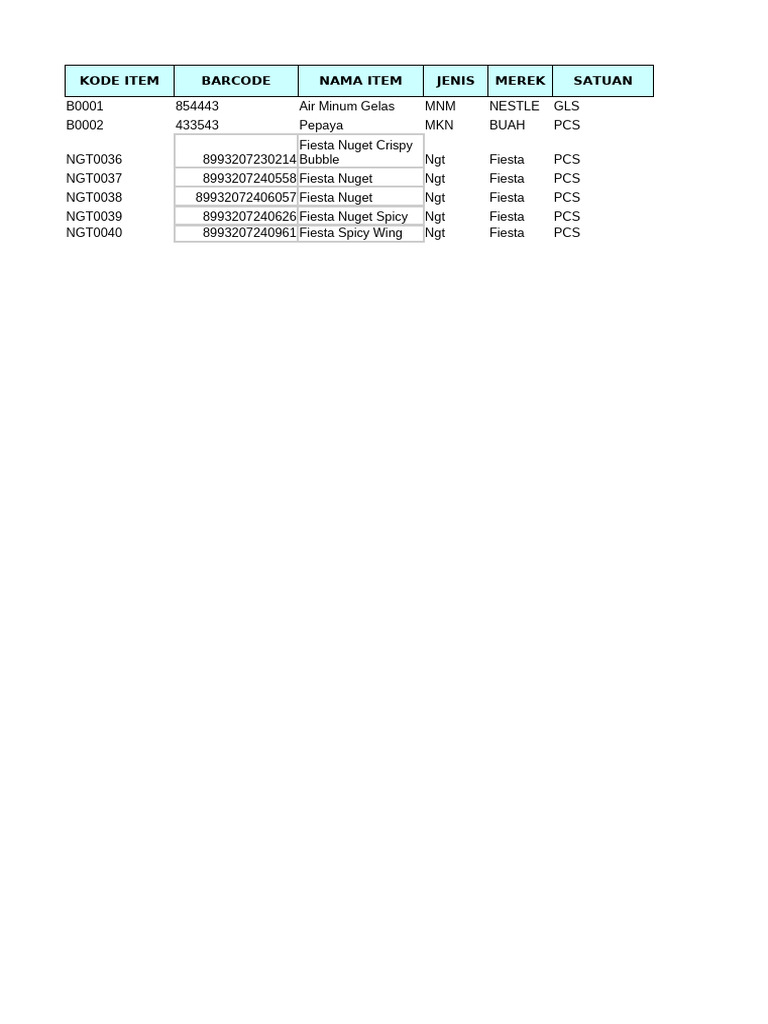 | KODE ITEM | BARCODE | NAMA ITEM | JENIS | MEREK | SATUAN |
|---|---|---|---|---|---|
| B0001 | 854443 | Air Minum Gelas | MNM | NESTLE | GLS |
| B0002 | 433543 | Pepaya | MKN | BUAH | PCS |
| NGT0036 | 8993207230214 | Fiesta Nuget Crispy Bubble | Ngt | Fiesta | PCS |
| NGT0037 | 8993207240558 | Fiesta Nuget | Ngt | Fiesta | PCS |
| NGT0038 | 89932072406057 | Fiesta Nuget | Ngt | Fiesta | PCS |
| NGT0039 | 8993207240626 | Fiesta Nuget Spicy | Ngt | Fiesta | PCS |
| NGT0040 | 8993207240961 | Fiesta Spicy Wing | Ngt | Fiesta | PCS |